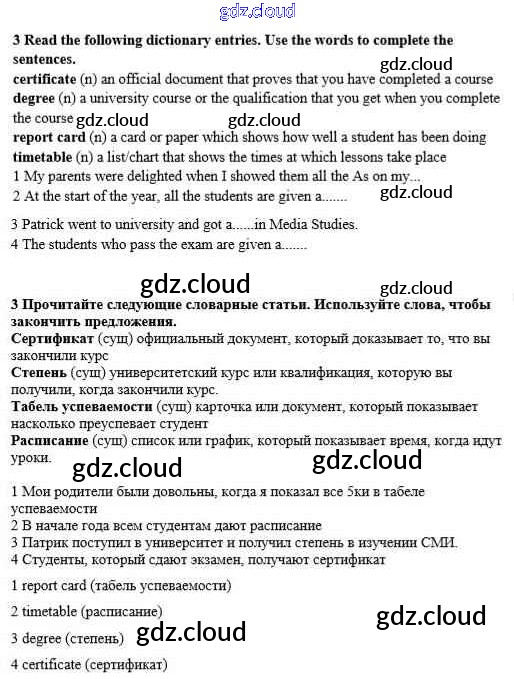 gdz.cloud

3 Read the following dictionary entries. Use the words to complete the sentences.

gdz.cloud

certificate (n) an official document that proves that you have completed a course
degree (n) a university course or the qualification that you get when you complete the course gdz.cloud gdz.cloud
report card (n) a card or paper which shows how well a student has been doing
timetable (n) a list/chart that shows the times at which lessons take place
1 My parents were delighted when I showed them all the As on my...
2 At the start of the year, all the students are given a.......

gdz.cloud

3 Patrick went to university and got a......in Media Studies.
4 The students who pass the exam are given a.......

gdz.cloud gdz.cloud

3 Прочитайте следующие словарные статьи. Используйте слова, чтобы закончить предложения.
Сертификат (сущ) официальный документ, который доказывает то, что вы закончили курс
Степень (сущ) университетский курс или квалификация, которую вы получили, когда закончили курс.
Табель успеваемости (сущ) карточка или документ, который показывает насколько преуспевает студент
Расписание (сущ) список или график, который показывает время, когда идут уроки.

gdz.cloud gdz.cloud

1 Мои родители были довольны, когда я показал все 5ки в табеле успеваемости
2 В начале года всем студентам дают расписание
3 Патрик поступил в университет и получил степень в изучении СМИ.
4 Студенты, который сдают экзамен, получают сертификат

1 report card (табель успеваемости)

2 timetable (расписание)

gdz.cloud

3 degree (степень) gdz.cloud

4 certificate (сертификат)